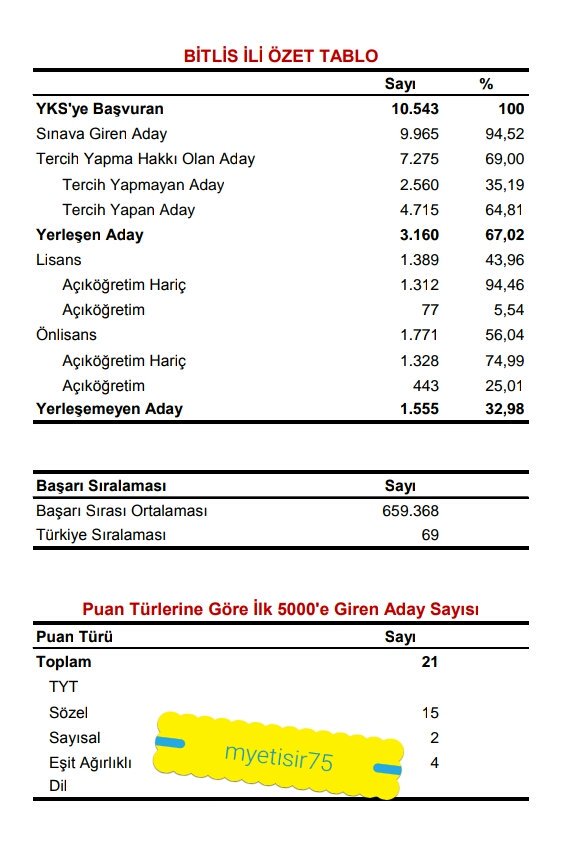 BİTLİS İLİ ÖZET TABLO

| | Sayı | % |
|---|---|---|
| YKS'ye Başvuran | 10.543 | 100 |
| Sınava Giren Aday | 9.965 | 94,52 |
| Tercih Yapma Hakkı Olan Aday | 7.275 | 69,00 |
| Tercih Yapmayan Aday | 2.560 | 35,19 |
| Tercih Yapan Aday | 4.715 | 64,81 |
| Yerleşen Aday | 3.160 | 67,02 |
| Lisans | 1.389 | 43,96 |
| Açıköğretim Hariç | 1.312 | 94,46 |
| Açıköğretim | 77 | 5,54 |
| Önlisans | 1.771 | 56,04 |
| Açıköğretim Hariç | 1.328 | 74,99 |
| Açıköğretim | 443 | 25,01 |
| Yerleşemeyen Aday | 1.555 | 32,98 |

| Başarı Sıralaması | Sayı |
|---|---|
| Başarı Sırası Ortalaması | 659.368 |
| Türkiye Sıralaması | 69 |

Puan Türlerine Göre İlk 5000'e Giren Aday Sayısı

| Puan Türü | Sayı |
|---|---|
| Toplam | 21 |
| TYT | |
| Sözel | 15 |
| Sayısal | 2 |
| Eşit Ağırlıklı | 4 |
| Dil | |

myetisir75